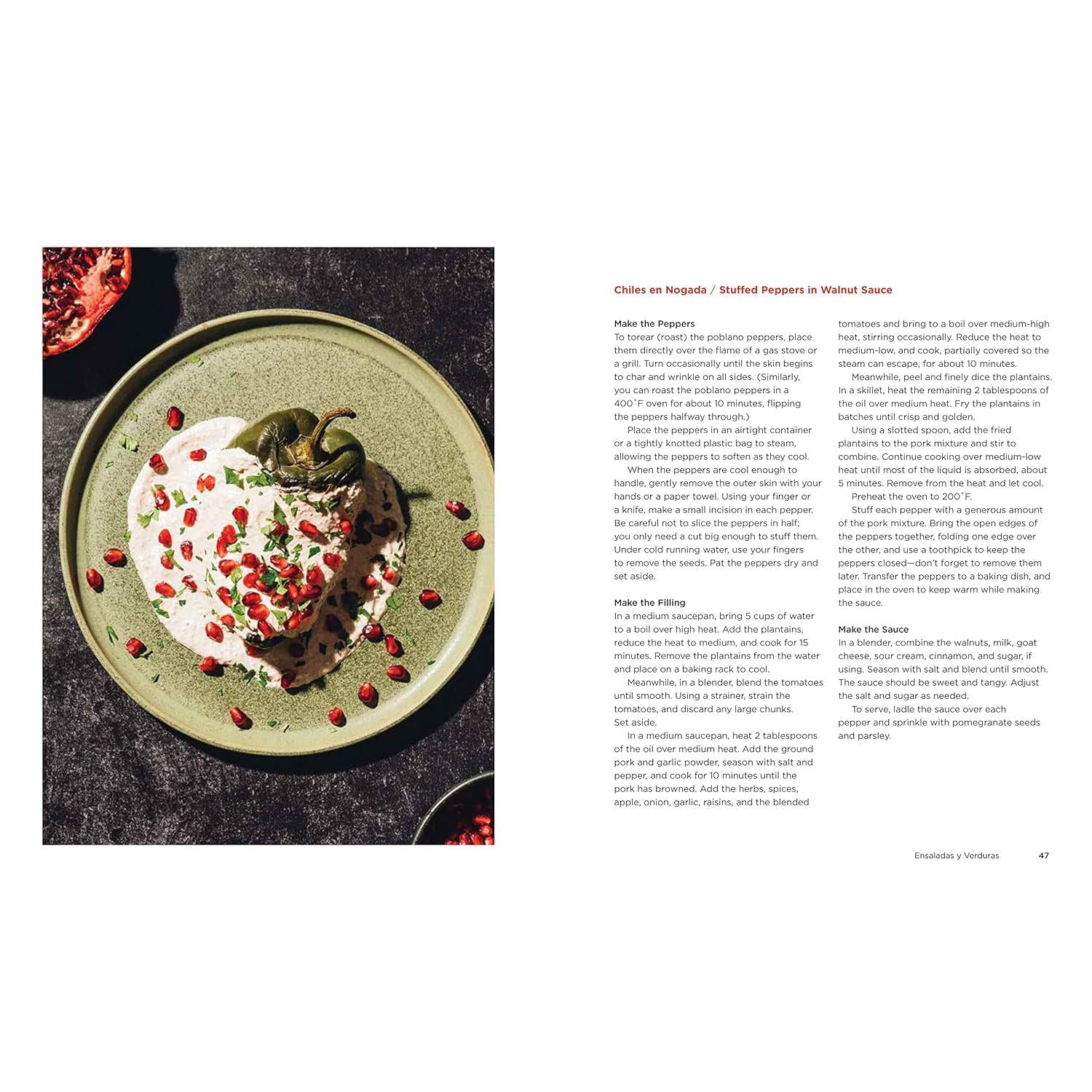 Chiles en Nogada / Stuffed Peppers in Walnut Sauce

Make the Peppers
To torear (roast) the poblano peppers, place them directly over the flame of a gas stove or a grill. Turn occasionally until the skin begins to char and wrinkle on all sides. (Similarly, you can roast the poblano peppers in a 400°F oven for about 10 minutes, flipping the peppers halfway through.)

Place the peppers in an airtight container or a tightly knotted plastic bag to steam, allowing the peppers to soften as they cool.

When the peppers are cool enough to handle, gently remove the outer skin with your hands or a paper towel. Using your finger or a knife, make a small incision in each pepper. Be careful not to slice the peppers in half; you only need a cut big enough to stuff them. Under cold running water, use your fingers to remove the seeds. Pat the peppers dry and set aside.

Make the Filling
In a medium saucepan, bring 5 cups of water to a boil over high heat. Add the plantains, reduce the heat to medium, and cook for 15 minutes. Remove the plantains from the water and place on a baking rack to cool.

Meanwhile, in a blender, blend the tomatoes until smooth. Using a strainer, strain the tomatoes, and discard any large chunks. Set aside.

In a medium saucepan, heat 2 tablespoons of the oil over medium heat. Add the ground pork and garlic powder, season with salt and pepper, and cook for 10 minutes until the pork has browned. Add the herbs, spices, apple, onion, garlic, raisins, and the blended tomatoes and bring to a boil over medium-high heat, stirring occasionally. Reduce the heat to medium-low, and cook, partially covered so the steam can escape, for about 10 minutes.

Meanwhile, peel and finely dice the plantains. In a skillet, heat the remaining 2 tablespoons of the oil over medium heat. Fry the plantains in batches until crisp and golden.

Using a slotted spoon, add the fried plantains to the pork mixture and stir to combine. Continue cooking over medium-low heat until most of the liquid is absorbed, about 5 minutes. Remove from the heat and let cool.

Preheat the oven to 200°F.

Stuff each pepper with a generous amount of the pork mixture. Bring the open edges of the peppers together, folding one edge over the other, and use a toothpick to keep the peppers closed—don't forget to remove them later. Transfer the peppers to a baking dish, and place in the oven to keep warm while making the sauce.

Make the Sauce
In a blender, combine the walnuts, milk, goat cheese, sour cream, cinnamon, and sugar, if using. Season with salt and blend until smooth. The sauce should be sweet and tangy. Adjust the salt and sugar as needed.

To serve, ladle the sauce over each pepper and sprinkle with pomegranate seeds and parsley.

Ensaladas y Verduras 47